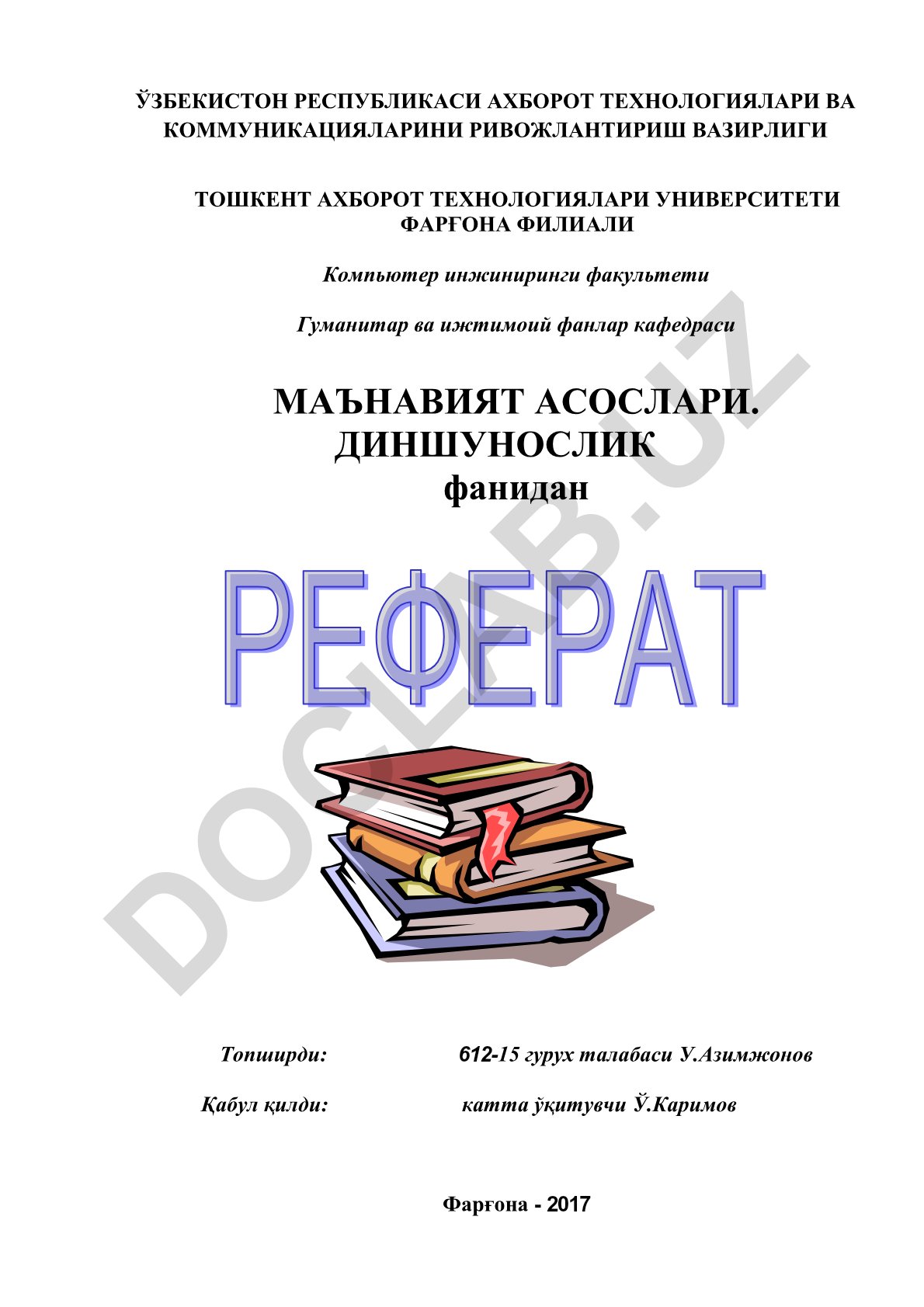 ЎЗБЕКИСТОН РЕСПУБЛИКАСИ АХБОРОТ ТЕХНОЛОГИЯЛАРИ ВА КОММУНИКАЦИЯЛАРИНИ РИВОЖЛАНТИРИШ ВАЗИРЛИГИ

ТОШКЕНТ АХБОРОТ ТЕХНОЛОГИЯЛАРИ УНИВЕРСИТЕТИ ФАРҒОНА ФИЛИАЛИ

Компьютер инжиниринги факультети

Гуманитар ва ижтимоий фанлар кафедраси

МАЪНАВИЯТ АСОСЛАРИ. ДИНШУНОСЛИК
фанидан

РЕФЕРАТ

DOCLAB.UZ

Топширди: 612-15 гурух талабаси У.Азимжонов

Қабул қилди: катта ўқитувчи Ў.Каримов

Фарғона - 2017